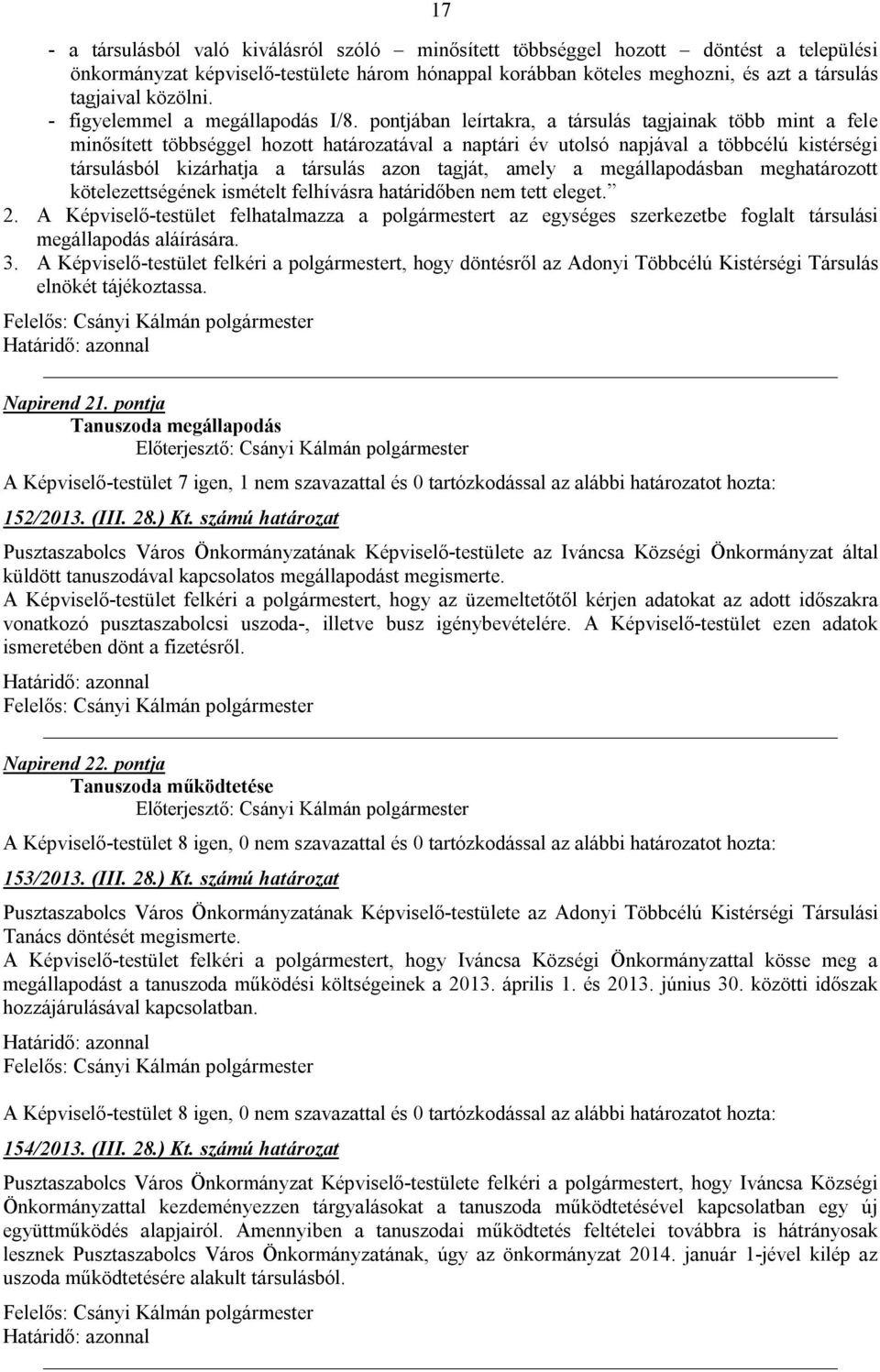 17

- a társulásból való kiválásról szóló – minősített többséggel hozott – döntést a települési önkormányzat képviselő-testülete három hónappal korábban köteles meghozni, és azt a társulás tagjaival közölni.
- figyelemmel a megállapodás I/8. pontjában leírtakra, a társulás tagjainak több mint a fele minősített többséggel hozott határozatával a naptári év utolsó napjával a többcélú kistérségi társulásból kizárhatja a társulás azon tagját, amely a megállapodásban meghatározott kötelezettségének ismételt felhívásra határidőben nem tett eleget.”
2. A Képviselő-testület felhatalmazza a polgármestert az egységes szerkezetbe foglalt társulási megállapodás aláírására.
3. A Képviselő-testület felkéri a polgármestert, hogy döntésről az Adonyi Többcélú Kistérségi Társulás elnökét tájékoztassa.
Felelős: Csányi Kálmán polgármester
Határidő: azonnal

Napirend 21. pontja
Tanuszoda megállapodás
Előterjesztő: Csányi Kálmán polgármester

A Képviselő-testület 7 igen, 1 nem szavazattal és 0 tartózkodással az alábbi határozatot hozta:

152/2013. (III. 28.) Kt. számú határozat

Pusztaszabolcs Város Önkormányzatának Képviselő-testülete az Iváncsa Községi Önkormányzat által küldött tanuszodával kapcsolatos megállapodást megismerte.
A Képviselő-testület felkéri a polgármestert, hogy az üzemeltetőtől kérjen adatokat az adott időszakra vonatkozó pusztaszabolcsi uszoda-, illetve busz igénybevételére. A Képviselő-testület ezen adatok ismeretében dönt a fizetésről.
Határidő: azonnal
Felelős: Csányi Kálmán polgármester

Napirend 22. pontja
Tanuszoda működtetése
Előterjesztő: Csányi Kálmán polgármester

A Képviselő-testület 8 igen, 0 nem szavazattal és 0 tartózkodással az alábbi határozatot hozta:

153/2013. (III. 28.) Kt. számú határozat

Pusztaszabolcs Város Önkormányzatának Képviselő-testülete az Adonyi Többcélú Kistérségi Társulási Tanács döntését megismerte.
A Képviselő-testület felkéri a polgármestert, hogy Iváncsa Községi Önkormányzattal kösse meg a megállapodást a tanuszoda működési költségeinek a 2013. április 1. és 2013. június 30. közötti időszak hozzájárulásával kapcsolatban.
Határidő: azonnal
Felelős: Csányi Kálmán polgármester

A Képviselő-testület 8 igen, 0 nem szavazattal és 0 tartózkodással az alábbi határozatot hozta:

154/2013. (III. 28.) Kt. számú határozat

Pusztaszabolcs Város Önkormányzat Képviselő-testülete felkéri a polgármestert, hogy Iváncsa Községi Önkormányzattal kezdeményezzen tárgyalásokat a tanuszoda működtetésével kapcsolatban egy új együttműködés alapjairól. Amennyiben a tanuszodai működtetés feltételei továbbra is hátrányosak lesznek Pusztaszabolcs Város Önkormányzatának, úgy az önkormányzat 2014. január 1-jével kilép az uszoda működtetésére alakult társulásból.
Felelős: Csányi Kálmán polgármester
Határidő: azonnal